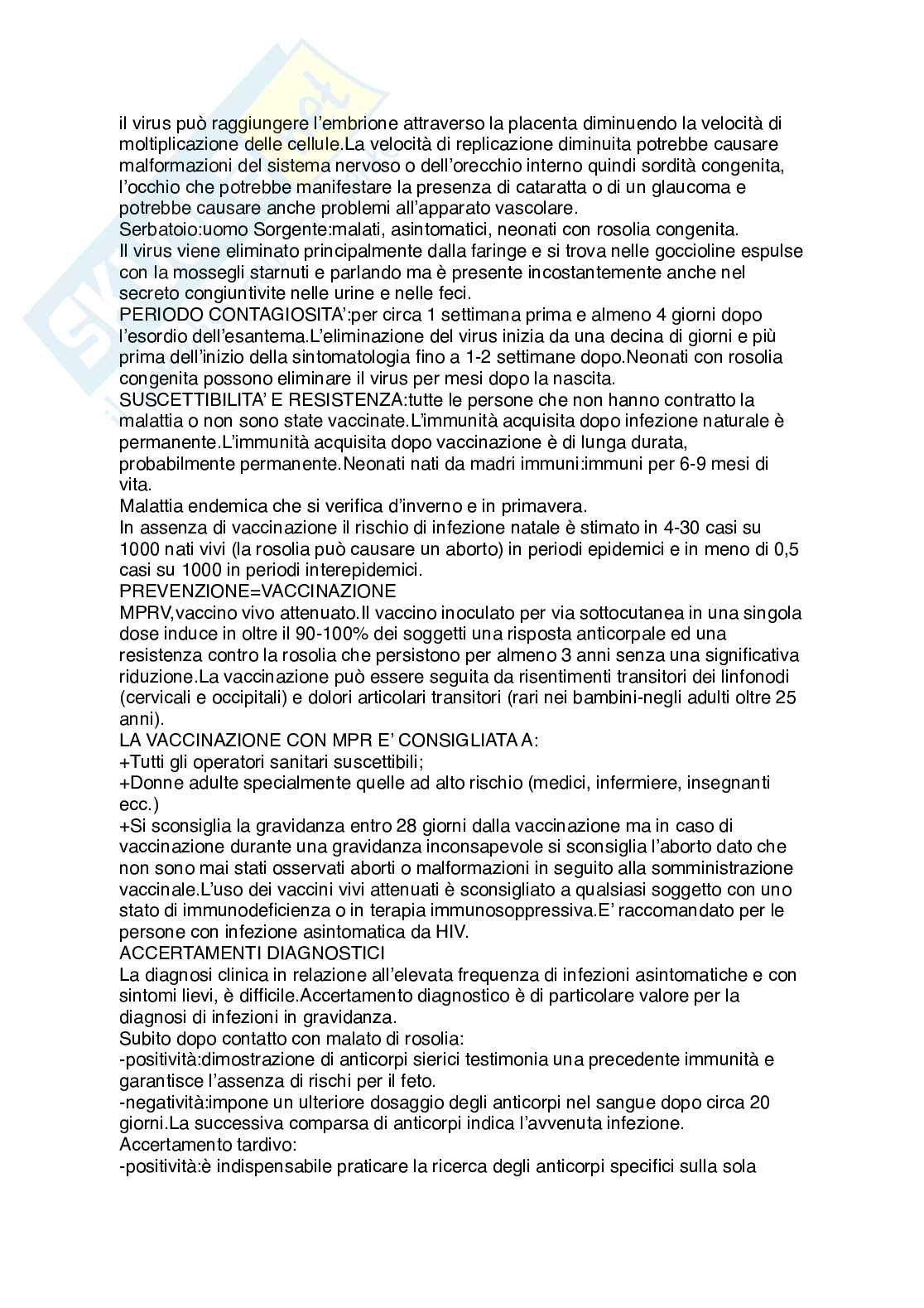 il virus può raggiungere l'embrione attraverso la placenta diminuendo la velocità di moltiplicazione delle cellule.La velocità di replicazione diminuita potrebbe causare malformazioni del sistema nervoso o dell'orecchio interno quindi sordità congenita, l'occhio che potrebbe manifestare la presenza di cataratta o di un glaucoma e potrebbe causare anche problemi all'apparato vascolare.
Serbatoio:uomo Sorgente:malati, asintomatici, neonati con rosolia congenita.
Il virus viene eliminato principalmente dalla faringe e si trova nelle goccioline espulse con la mossegli starnuti e parlando ma è presente incostantemente anche nel secreto congiuntivite nelle urine e nelle feci.
PERIODO CONTAGIOSITA':per circa 1 settimana prima e almeno 4 giorni dopo l'esordio dell'esantema.L'eliminazione del virus inizia da una decina di giorni e più prima dell'inizio della sintomatologia fino a 1-2 settimane dopo.Neonati con rosolia congenita possono eliminare il virus per mesi dopo la nascita.
SUSCETTIBILITA' E RESISTENZA:tutte le persone che non hanno contratto la malattia o non sono state vaccinate.L'immunità acquisita dopo infezione naturale è permanente.L'immunità acquisita dopo vaccinazione è di lunga durata, probabilmente permanente.Neonati nati da madri immuni:immuni per 6-9 mesi di vita.
Malattia endemica che si verifica d'inverno e in primavera.
In assenza di vaccinazione il rischio di infezione natale è stimato in 4-30 casi su 1000 nati vivi (la rosolia può causare un aborto) in periodi epidemici e in meno di 0,5 casi su 1000 in periodi interepidemici.
PREVENZIONE=VACCINAZIONE
MPRV,vaccino vivo attenuato.Il vaccino inoculato per via sottocutanea in una singola dose induce in oltre il 90-100% dei soggetti una risposta anticorpale ed una resistenza contro la rosolia che persistono per almeno 3 anni senza una significativa riduzione.La vaccinazione può essere seguita da risentimenti transitori dei linfonodi (cervicali e occipitali) e dolori articolari transitori (rari nei bambini-negli adulti oltre 25 anni).
LA VACCINAZIONE CON MPR E' CONSIGLIATA A:
+Tutti gli operatori sanitari suscettibili;
+Donne adulte specialmente quelle ad alto rischio (medici, infermiere, insegnanti ecc.)
+Si sconsiglia la gravidanza entro 28 giorni dalla vaccinazione ma in caso di vaccinazione durante una gravidanza inconsapevole si sconsiglia l'aborto dato che non sono mai stati osservati aborti o malformazioni in seguito alla somministrazione vaccinale.L'uso dei vaccini vivi attenuati è sconsigliato a qualsiasi soggetto con uno stato di immunodeficienza o in terapia immunosoppressiva.E' raccomandato per le persone con infezione asintomatica da HIV.
ACCERTAMENTI DIAGNOSTICI
La diagnosi clinica in relazione all'elevata frequenza di infezioni asintomatiche e con sintomi lievi, è difficile.Accertamento diagnostico è di particolare valore per la diagnosi di infezioni in gravidanza.
Subito dopo contatto con malato di rosolia:
-positività:dimostrazione di anticorpi sierici testimonia una precedente immunità e garantisce l'assenza di rischi per il feto.
-negatività:impone un ulteriore dosaggio degli anticorpi nel sangue dopo circa 20 giorni.La successiva comparsa di anticorpi indica l'avvenuta infezione.
Accertamento tardivo:
-positività:è indispensabile praticare la ricerca degli anticorpi specifici sulla sola